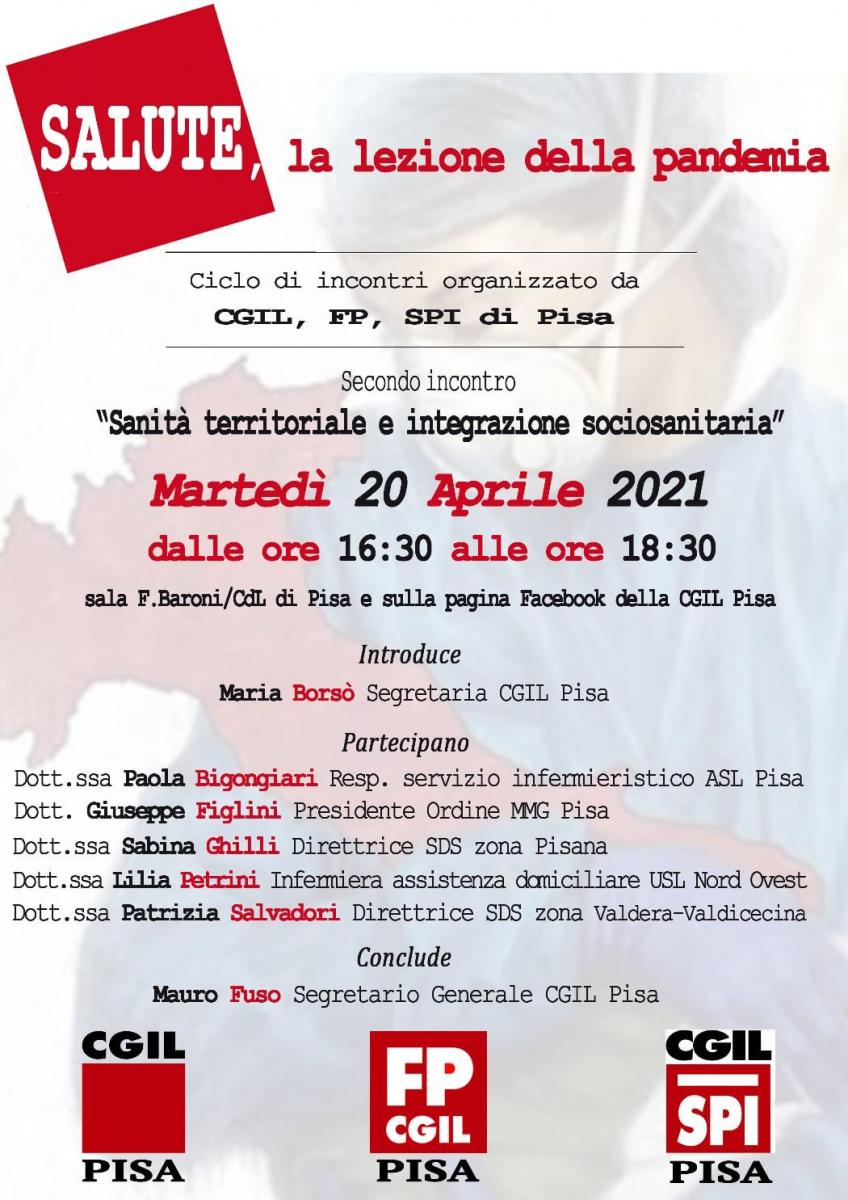 SALUTE, la lezione della pandemia

Ciclo di incontri organizzato da
CGIL, FP, SPI di Pisa

Secondo incontro
"Sanità territoriale e integrazione sociosanitaria"

Martedì 20 Aprile 2021
dalle ore 16:30 alle ore 18:30
sala F.Baroni/CdL di Pisa e sulla pagina Facebook della CGIL Pisa

Introduce
Maria Borsò Segretaria CGIL Pisa

Partecipano
Dott.ssa Paola Bigongiari Resp. servizio infermieristico ASL Pisa
Dott. Giuseppe Figlini Presidente Ordine MMG Pisa
Dott.ssa Sabina Ghilli Direttrice SDS zona Pisana
Dott.ssa Lilia Petrini Infermiera assistenza domiciliare USL Nord Ovest
Dott.ssa Patrizia Salvadori Direttrice SDS zona Valdera-Valdicecina

Conclude
Mauro Fuso Segretario Generale CGIL Pisa

CGIL
PISA

FP
CGIL
PISA

CGIL
SPI
PISA